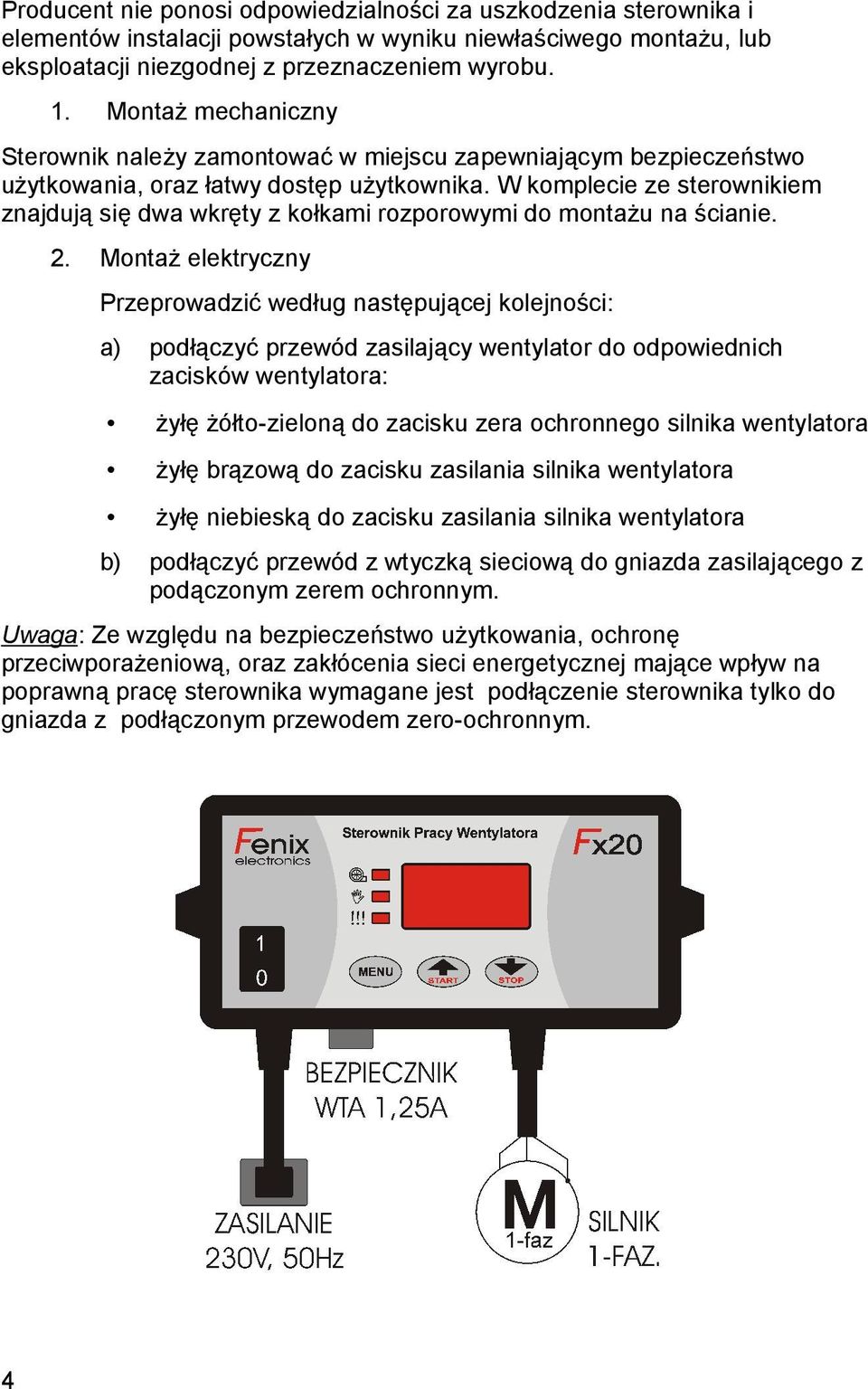 Producent nie ponosi odpowiedzialności za uszkodzenia sterownika i elementów instalacji powstałych w wyniku niewłaściwego montażu, lub eksploatacji niezgodnej z przeznaczeniem wyrobu.

1. Montaż mechaniczny

Sterownik należy zamontować w miejscu zapewniającym bezpieczeństwo użytkowania, oraz łatwy dostęp użytkownika. W komplecie ze sterownikiem znajdują się dwa wkręty z kołkami rozporowymi do montażu na ścianie.

2. Montaż elektryczny

Przeprowadzić według następującej kolejności:

a) podłączyć przewód zasilający wentylator do odpowiednich zacisków wentylatora:

• żyłę żółto-zieloną do zacisku zera ochronnego silnika wentylatora

• żyłę brązową do zacisku zasilania silnika wentylatora

• żyłę niebieską do zacisku zasilania silnika wentylatora

b) podłączyć przewód z wtyczką sieciową do gniazda zasilającego z podączonym zerem ochronnym.

Uwaga: Ze względu na bezpieczeństwo użytkowania, ochronę przeciwporażeniową, oraz zakłócenia sieci energetycznej mające wpływ na poprawną pracę sterownika wymagane jest podłączenie sterownika tylko do gniazda z podłączonym przewodem zero-ochronnym.

Fenix electronics
Sterownik Pracy Wentylatora
Fx20
!!!
1
0
MENU
START
STOP

BEZPIECZNIK
WTA 1,25A

ZASILANIE
230V, 50Hz

M
1-faz

SILNIK
1-FAZ.

4